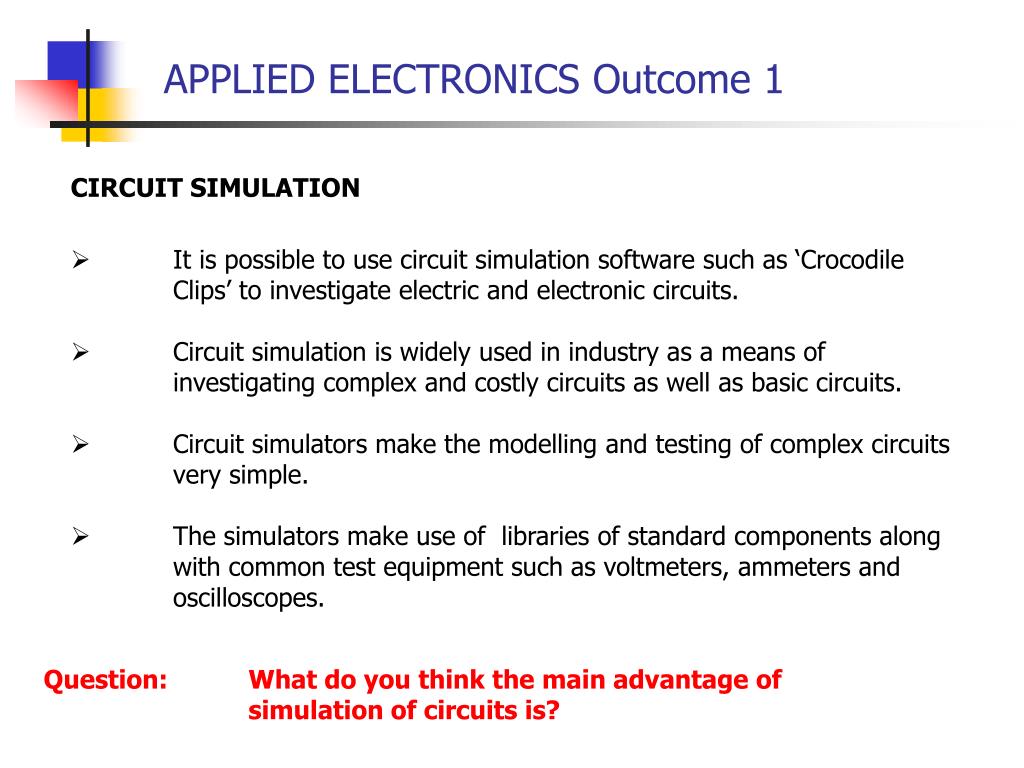 APPLIED ELECTRONICS Outcome 1

CIRCUIT SIMULATION

➢ It is possible to use circuit simulation software such as ‘Crocodile Clips’ to investigate electric and electronic circuits.

➢ Circuit simulation is widely used in industry as a means of investigating complex and costly circuits as well as basic circuits.

➢ Circuit simulators make the modelling and testing of complex circuits very simple.

➢ The simulators make use of libraries of standard components along with common test equipment such as voltmeters, ammeters and oscilloscopes.

Question: What do you think the main advantage of simulation of circuits is?